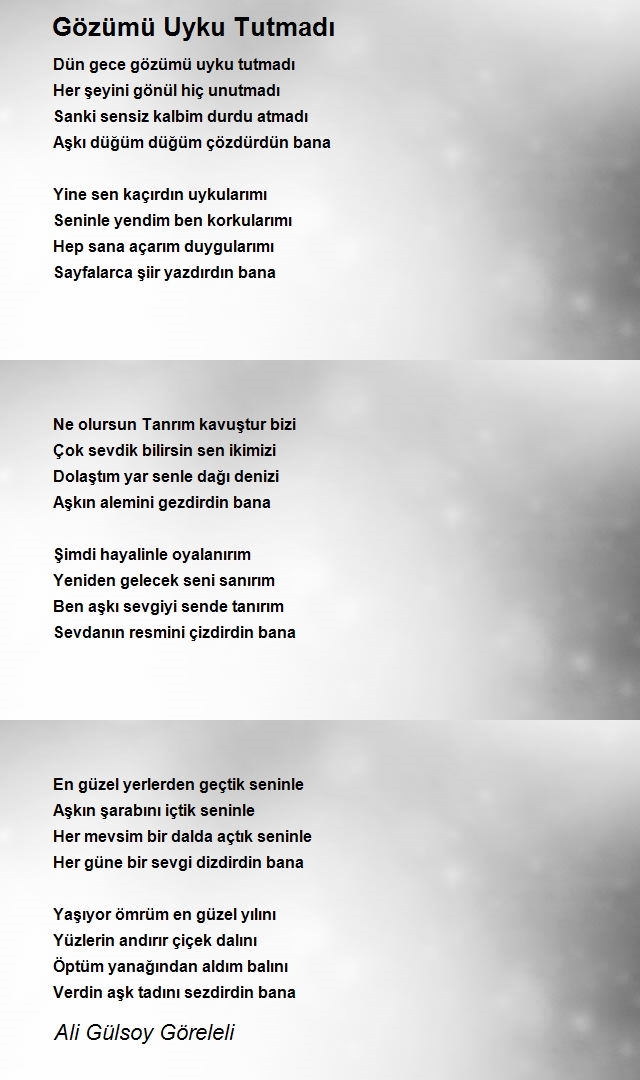 Gözümü Uyku Tutmadı

Dün gece gözümü uyku tutmadı
Her şeyini gönül hiç unutmadı
Sanki sensiz kalbim durdu atmadı
Aşkı düğüm düğüm çözdürdün bana

Yine sen kaçırdın uykularımı
Seninle yendim ben korkularımı
Hep sana açarım duygularımı
Sayfalarca şiir yazdırdın bana

Ne olursun Tanrım kavuştur bizi
Çok sevdik bilirsin sen ikimizi
Dolaştım yar senle dağı denizi
Aşkın alemini gezdirdin bana

Şimdi hayalinle oyalanırım
Yeniden gelecek seni sanırım
Ben aşkı sevgiyi sende tanırım
Sevdanın resmini çizdirdin bana

En güzel yerlerden geçtik seninle
Aşkın şarabını içtik seninle
Her mevsim bir dalda açtık seninle
Her güne bir sevgi dizdirdin bana

Yaşıyor ömrüm en güzel yılını
Yüzlerin andırır çiçek dalını
Öptüm yanağından aldım balını
Verdin aşk tadını sezdirdin bana

Ali Gülsoy Göreleli